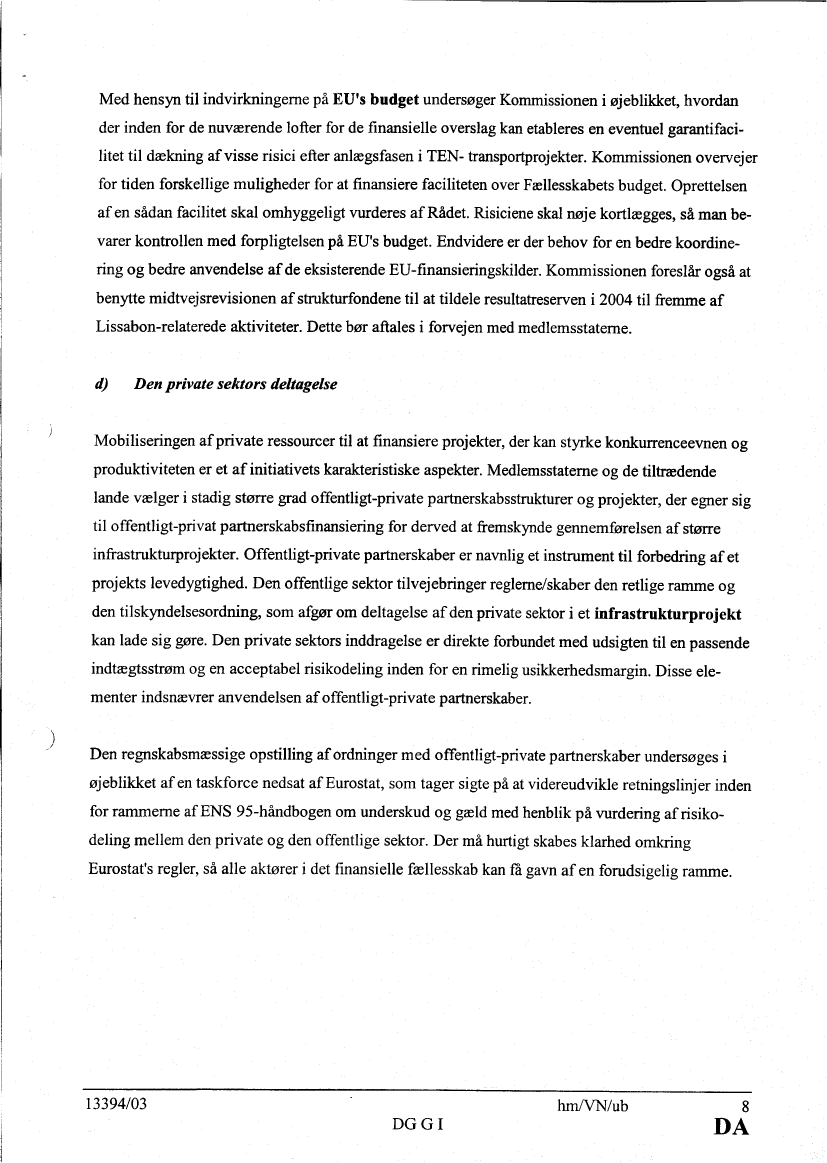 Med hensyn til indvirkningerne på EU's budget undersøger Kommissionen i øjeblikket, hvordan der inden for de nuværende lofter for de finansielle overslag kan etableres en eventuel garantifacilitet til dækning af visse risici efter anlægsfasen i TEN- transportprojekter. Kommissionen overvejer for tiden forskellige muligheder for at finansiere faciliteten over Fællesskabets budget. Oprettelsen af en sådan facilitet skal omhyggeligt vurderes af Rådet. Risiciene skal nøje kortlægges, så man bevarer kontrollen med forpligtelsen på EU's budget. Endvidere er der behov for en bedre koordinering og bedre anvendelse af de eksisterende EU-finansieringskilder. Kommissionen foreslår også at benytte midtvejsrevisionen af strukturfondene til at tildele resultatreserven i 2004 til fremme af Lissabon-relaterede aktiviteter. Dette bør aftales i forvejen med medlemsstaterne.

d) Den private sektors deltagelse

Mobiliseringen af private ressourcer til at finansiere projekter, der kan styrke konkurrenceevnen og produktiviteten er et af initiativets karakteristiske aspekter. Medlemsstaterne og de tiltrædende lande vælger i stadig større grad offentligt-private partnerskabsstrukturer og projekter, der egner sig til offentligt-privat partnerskabsfinansiering for derved at fremskynde gennemførelsen af større infrastrukturprojekter. Offentligt-private partnerskaber er navnlig et instrument til forbedring af et projekts levedygtighed. Den offentlige sektor tilvejebringer reglerne/skaber den retlige ramme og den tilskyndelsesordning, som afgør om deltagelse af den private sektor i et infrastrukturprojekt kan lade sig gøre. Den private sektors inddragelse er direkte forbundet med udsigten til en passende indtægtsstrøm og en acceptabel risikodeling inden for en rimelig usikkerhedsmargin. Disse elementer indsnævrer anvendelsen af offentligt-private partnerskaber.

Den regnskabsmæssige opstilling af ordninger med offentligt-private partnerskaber undersøges i øjeblikket af en taskforce nedsat af Eurostat, som tager sigte på at videreudvikle retningslinjer inden for rammerne af ENS 95-håndbogen om underskud og gæld med henblik på vurdering af risikodeling mellem den private og den offentlige sektor. Der må hurtigt skabes klarhed omkring Eurostat's regler, så alle aktører i det finansielle fællesskab kan få gavn af en forudsigelig ramme.

13394/03 hm/VN/ub 8
DG G I DA